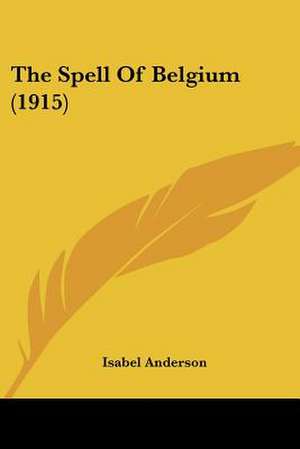 The Spell Of Belgium (1915)

Isabel Anderson